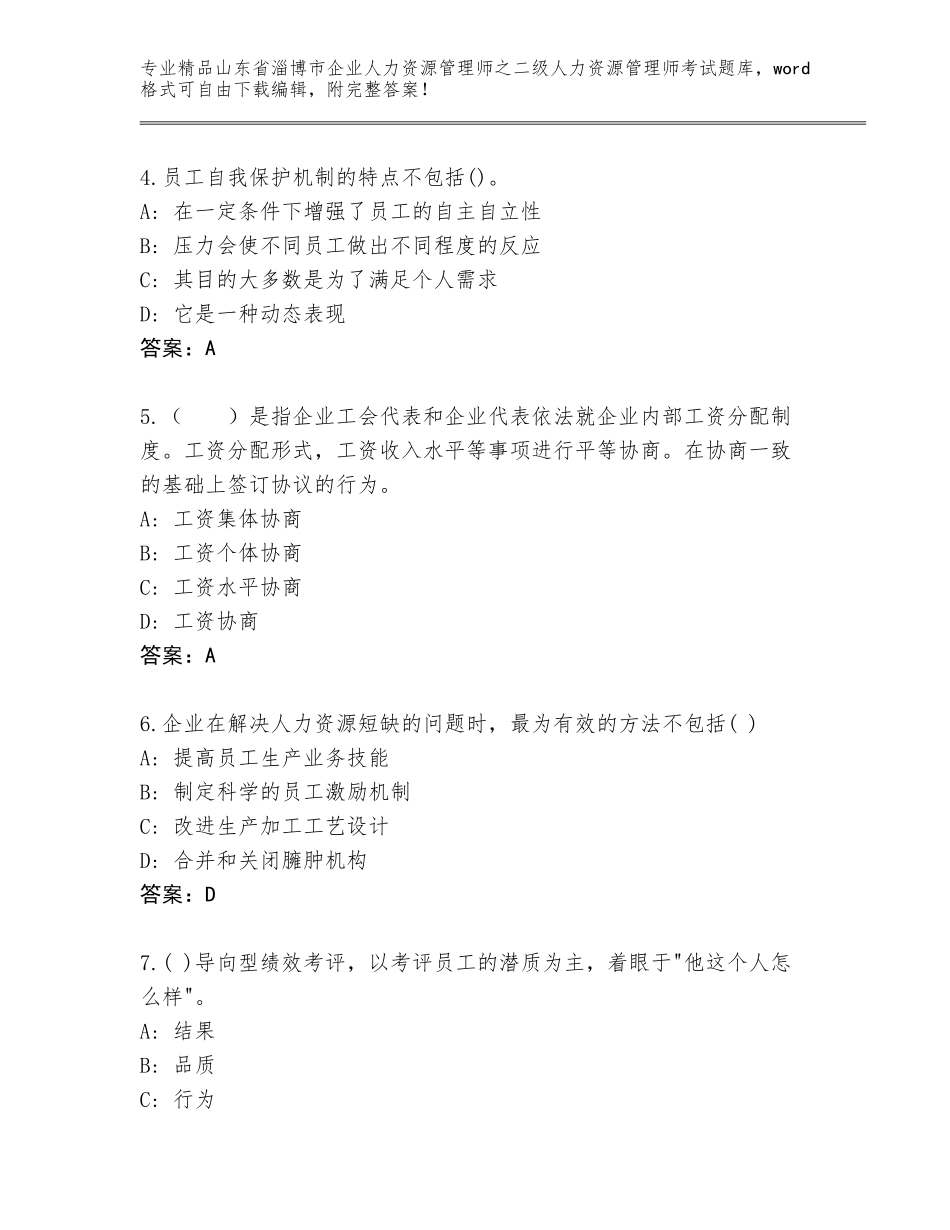 专业精品山东省淄博市企业人力资源管理师之二级人力资源管理师考试题库，word格式可自由下载编辑，附完整答案！

4.员工自我保护机制的特点不包括()。
A：在一定条件下增强了员工的自主自立性
B：压力会使不同员工做出不同程度的反应
C：其目的大多数是为了满足个人需求
D：它是一种动态表现
答案：A

5.（　　）是指企业工会代表和企业代表依法就企业内部工资分配制度。工资分配形式，工资收入水平等事项进行平等协商。在协商一致的基础上签订协议的行为。
A：工资集体协商
B：工资个体协商
C：工资水平协商
D：工资协商
答案：A

6.企业在解决人力资源短缺的问题时，最为有效的方法不包括( )
A：提高员工生产业务技能
B：制定科学的员工激励机制
C：改进生产加工工艺设计
D：合并和关闭臃肿机构
答案：D

7.( )导向型绩效考评，以考评员工的潜质为主，着眼于"他这个人怎么样"。
A：结果
B：品质
C：行为